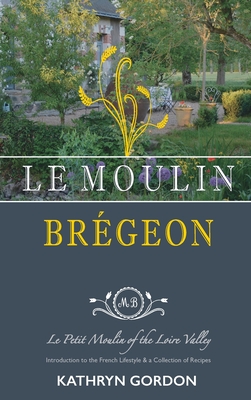 LE MOULIN

BRÉGEON

MB

Le Petit Moulin of the Loire Valley

Introduction to the French Lifestyle & a Collection of Recipes

KATHRYN GORDON